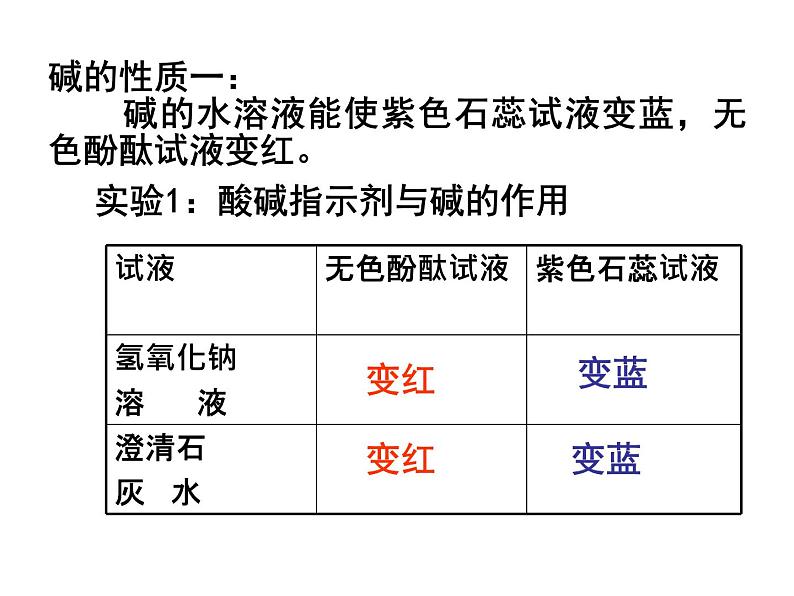 碱的性质一：

碱的水溶液能使紫色石蕊试液变蓝，无色酚酞试液变红。

实验1：酸碱指示剂与碱的作用

| 试液 | 无色酚酞试液 | 紫色石蕊试液 |
|---|---|---|
| 氢氧化钠溶液 | 变红 | 变蓝 |
| 澄清石灰水 | 变红 | 变蓝 |